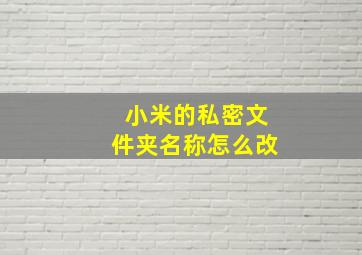 小米的私密文件夹名称怎么改